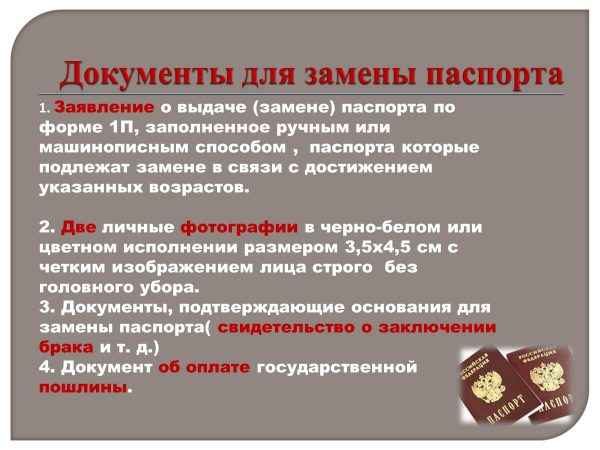 Документы для замены паспорта

1. Заявление о выдаче (замене) паспорта по форме 1П, заполненное ручным или машинописным способом , паспорта которые подлежат замене в связи с достижением указанных возрастов.

2. Две личные фотографии в черно-белом или цветном исполнении размером 3,5х4,5 см с четким изображением лица строго без головного убора.
3. Документы, подтверждающие основания для замены паспорта( свидетельство о заключении брака и т. д.)
4. Документ об оплате государственной пошлины.

РОССИЙСКАЯ ФЕДЕРАЦИЯ
ПАСПОРТ
РОССИЙСКАЯ ФЕДЕРАЦИЯ
ПАСПОРТ